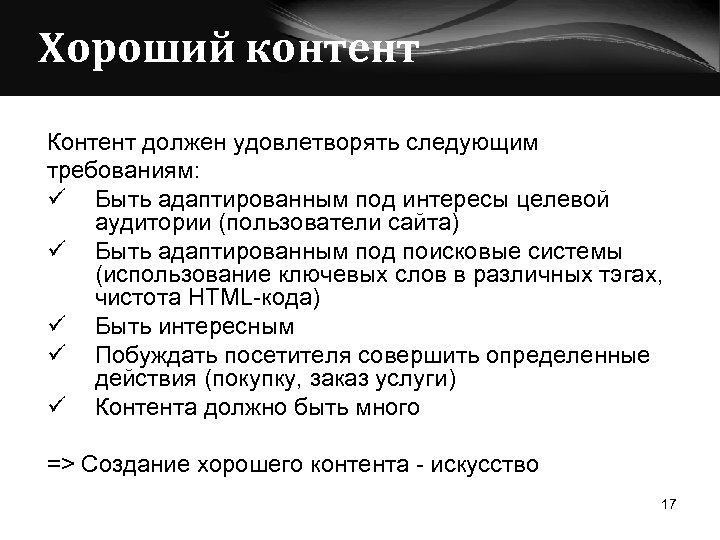 Хороший контент

Контент должен удовлетворять следующим требованиям:

✓ Быть адаптированным под интересы целевой аудитории (пользователи сайта)
✓ Быть адаптированным под поисковые системы (использование ключевых слов в различных тэгах, чистота HTML-кода)
✓ Быть интересным
✓ Побуждать посетителя совершить определенные действия (покупку, заказ услуги)
✓ Контента должно быть много

=> Создание хорошего контента - искусство

17